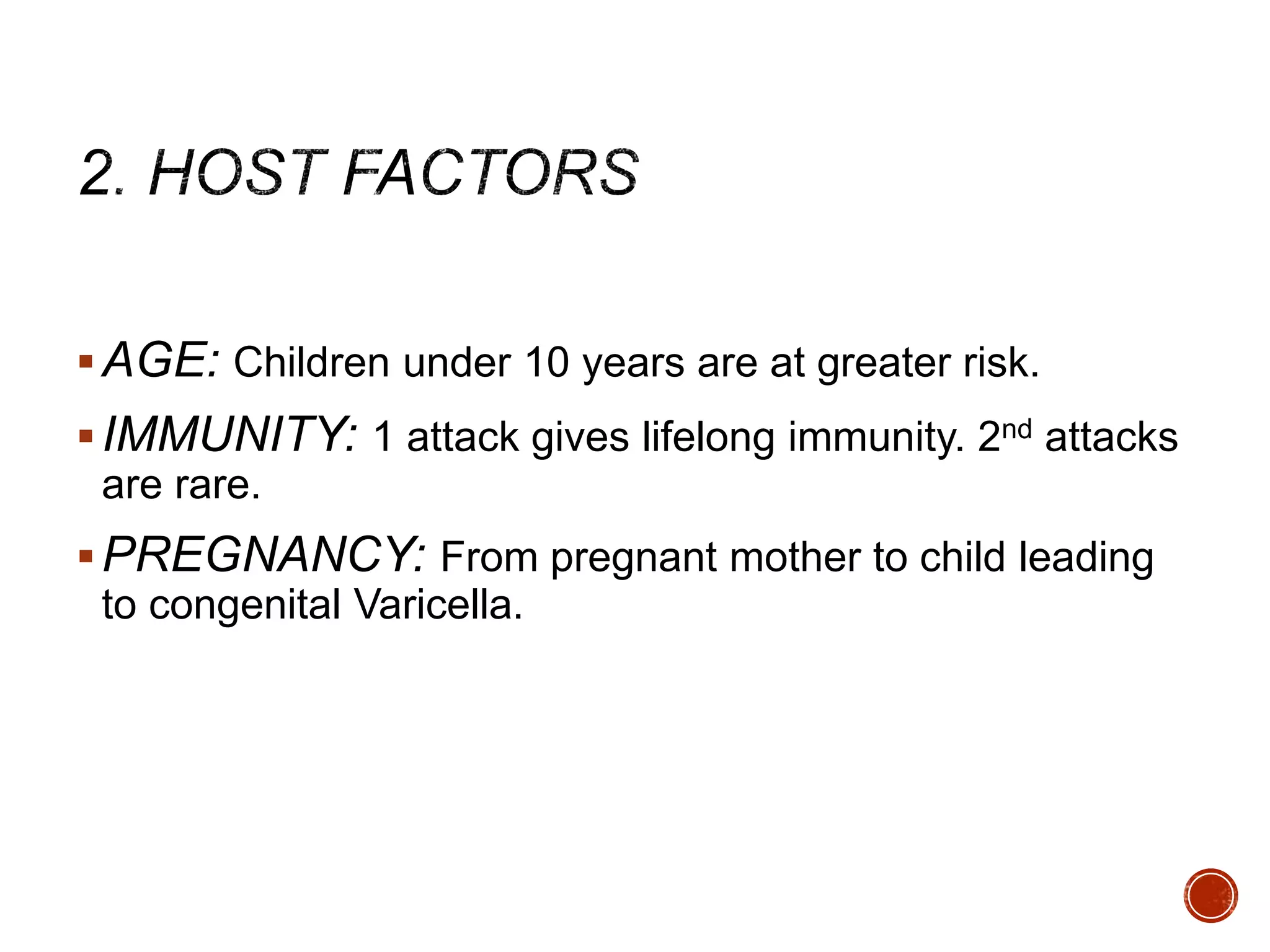 2. HOST FACTORS

• AGE: Children under 10 years are at greater risk.

• IMMUNITY: 1 attack gives lifelong immunity. 2nd attacks are rare.

• PREGNANCY: From pregnant mother to child leading to congenital Varicella.